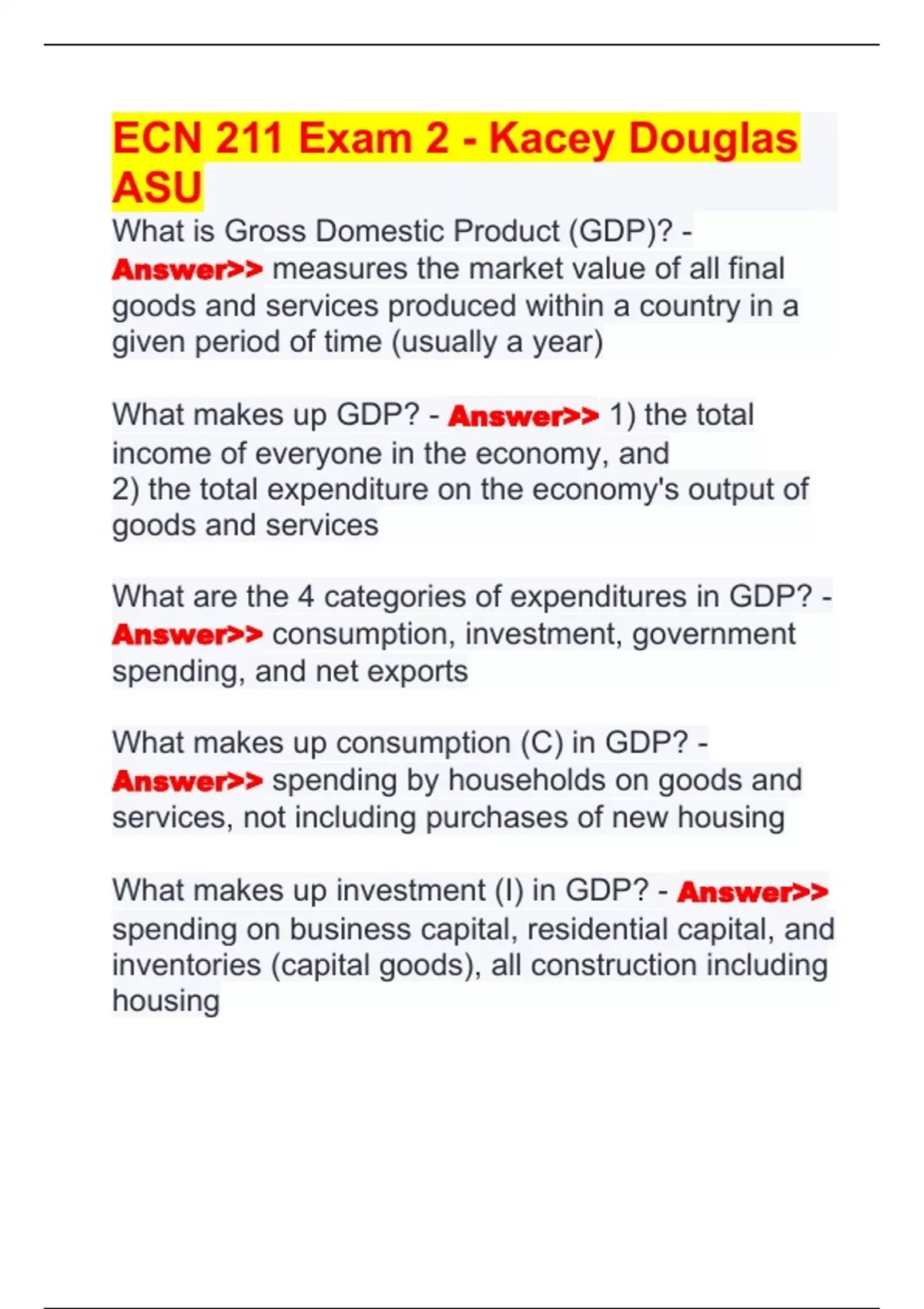 ECN 211 Exam 2 - Kacey Douglas ASU

What is Gross Domestic Product (GDP)? - Answer>> measures the market value of all final goods and services produced within a country in a given period of time (usually a year)

What makes up GDP? - Answer>> 1) the total income of everyone in the economy, and
2) the total expenditure on the economy's output of goods and services

What are the 4 categories of expenditures in GDP? - Answer>> consumption, investment, government spending, and net exports

What makes up consumption (C) in GDP? - Answer>> spending by households on goods and services, not including purchases of new housing

What makes up investment (I) in GDP? - Answer>> spending on business capital, residential capital, and inventories (capital goods), all construction including housing